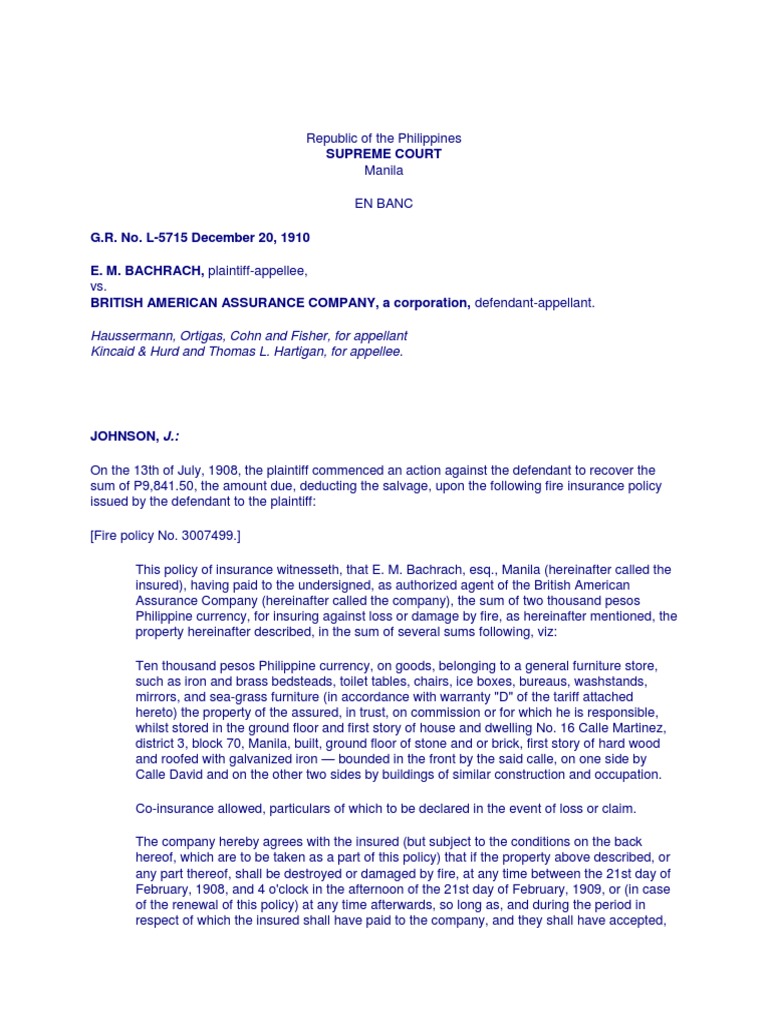 Republic of the Philippines
SUPREME COURT
Manila

EN BANC

G.R. No. L-5715 December 20, 1910

E. M. BACHRACH, plaintiff-appellee,
vs.
BRITISH AMERICAN ASSURANCE COMPANY, a corporation, defendant-appellant.

Haussermann, Ortigas, Cohn and Fisher, for appellant
Kincaid & Hurd and Thomas L. Hartigan, for appellee.

JOHNSON, J.:

On the 13th of July, 1908, the plaintiff commenced an action against the defendant to recover the sum of P9,841.50, the amount due, deducting the salvage, upon the following fire insurance policy issued by the defendant to the plaintiff:

[Fire policy No. 3007499.]

This policy of insurance witnesseth, that E. M. Bachrach, esq., Manila (hereinafter called the insured), having paid to the undersigned, as authorized agent of the British American Assurance Company (hereinafter called the company), the sum of two thousand pesos Philippine currency, for insuring against loss or damage by fire, as hereinafter mentioned, the property hereinafter described, in the sum of several sums following, viz:

Ten thousand pesos Philippine currency, on goods, belonging to a general furniture store, such as iron and brass bedsteads, toilet tables, chairs, ice boxes, bureaus, washstands, mirrors, and sea-grass furniture (in accordance with warranty "D" of the tariff attached hereto) the property of the assured, in trust, on commission or for which he is responsible, whilst stored in the ground floor and first story of house and dwelling No. 16 Calle Martinez, district 3, block 70, Manila, built, ground floor of stone and or brick, first story of hard wood and roofed with galvanized iron — bounded in the front by the said calle, on one side by Calle David and on the other two sides by buildings of similar construction and occupation.

Co-insurance allowed, particulars of which to be declared in the event of loss or claim.

The company hereby agrees with the insured (but subject to the conditions on the back hereof, which are to be taken as a part of this policy) that if the property above described, or any part thereof, shall be destroyed or damaged by fire, at any time between the 21st day of February, 1908, and 4 o'clock in the afternoon of the 21st day of February, 1909, or (in case of the renewal of this policy) at any time afterwards, so long as, and during the period in respect of which the insured shall have paid to the company, and they shall have accepted,